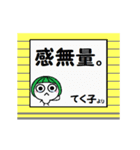 感無量。

てく子より